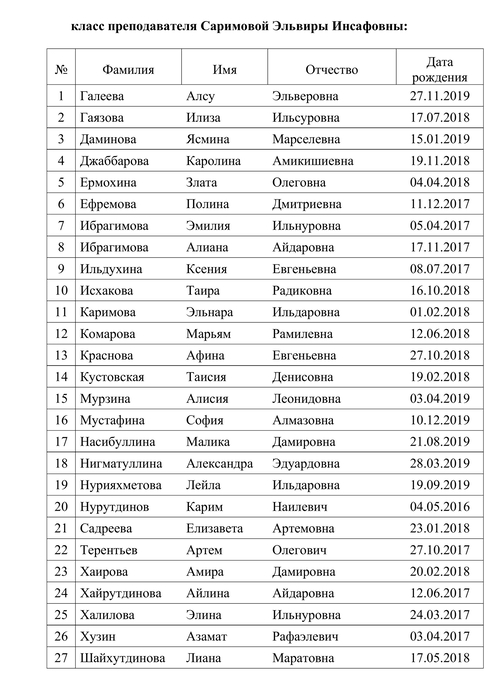 класс преподавателя Саримовой Эльвиры Инсафовны:

| № | Фамилия | Имя | Отчество | Дата рождения |
|---|---|---|---|---|
| 1 | Галеева | Алсу | Эльверовна | 27.11.2019 |
| 2 | Гаязова | Илиза | Ильсуровна | 17.07.2018 |
| 3 | Даминова | Ясмина | Марселевна | 15.01.2019 |
| 4 | Джаббарова | Каролина | Амикишиевна | 19.11.2018 |
| 5 | Ермохина | Злата | Олеговна | 04.04.2018 |
| 6 | Ефремова | Полина | Дмитриевна | 11.12.2017 |
| 7 | Ибрагимова | Эмилия | Ильнуровна | 05.04.2017 |
| 8 | Ибрагимова | Алиана | Айдаровна | 17.11.2017 |
| 9 | Ильдухина | Ксения | Евгеньевна | 08.07.2017 |
| 10 | Исхакова | Таира | Радиковна | 16.10.2018 |
| 11 | Каримова | Эльнара | Ильдаровна | 01.02.2018 |
| 12 | Комарова | Марьям | Рамилевна | 12.06.2018 |
| 13 | Краснова | Афина | Евгеньевна | 27.10.2018 |
| 14 | Кустовская | Таисия | Денисовна | 19.02.2018 |
| 15 | Мурзина | Алисия | Леонидовна | 03.04.2019 |
| 16 | Мустафина | София | Алмазовна | 10.12.2019 |
| 17 | Насибуллина | Малика | Дамировна | 21.08.2019 |
| 18 | Нигматуллина | Александра | Эдуардовна | 28.03.2019 |
| 19 | Нурияхметова | Лейла | Ильдаровна | 19.09.2019 |
| 20 | Нурутдинов | Карим | Наилевич | 04.05.2016 |
| 21 | Садреева | Елизавета | Артемовна | 23.01.2018 |
| 22 | Терентьев | Артем | Олегович | 27.10.2017 |
| 23 | Хаирова | Амира | Дамировна | 20.02.2018 |
| 24 | Хайрутдинова | Айлина | Айдаровна | 12.06.2017 |
| 25 | Халилова | Элина | Ильнуровна | 24.03.2017 |
| 26 | Хузин | Азамат | Рафаэлевич | 03.04.2017 |
| 27 | Шайхутдинова | Лиана | Маратовна | 17.05.2018 |